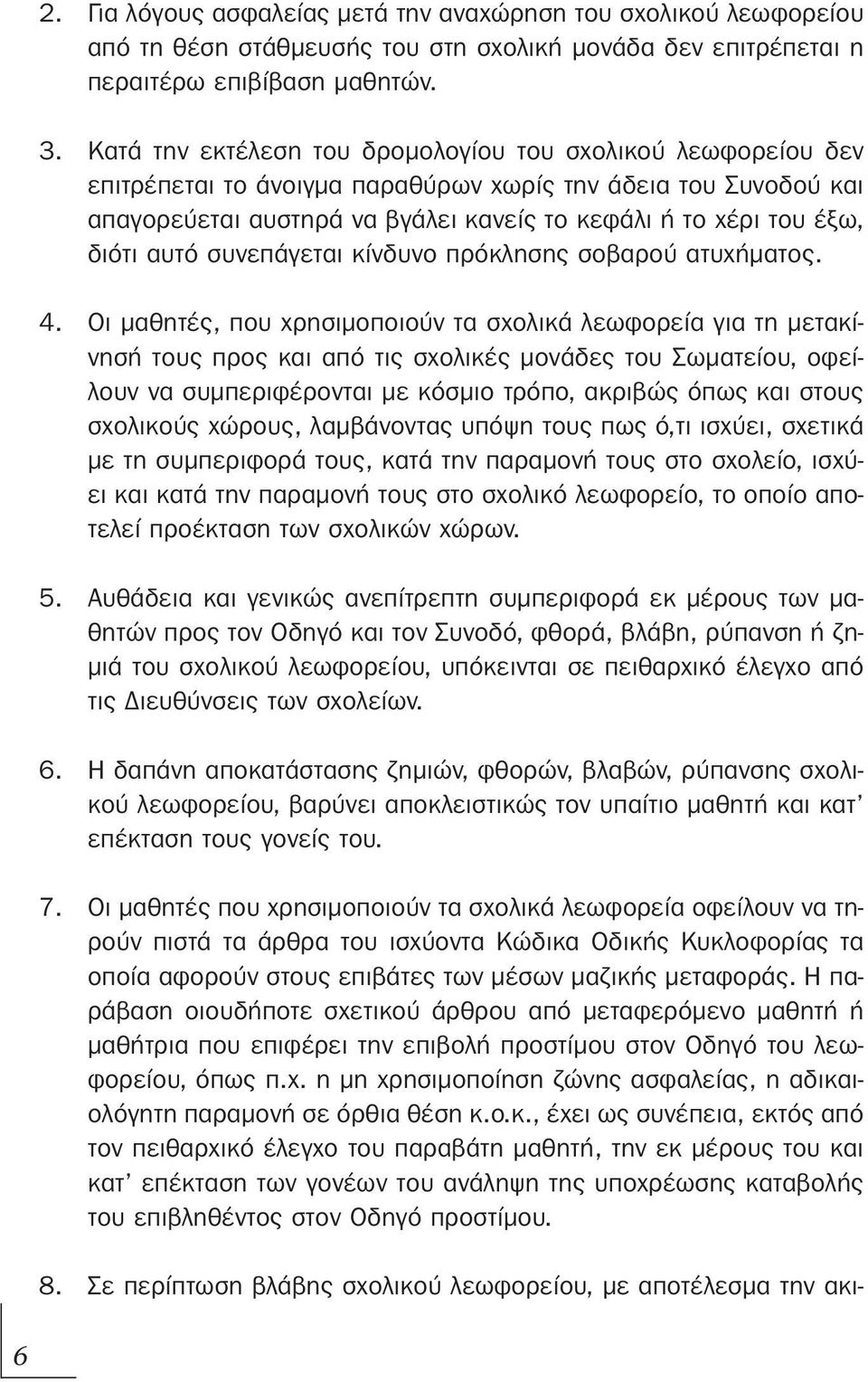 2. Για λόγους ασφαλείας μετά την αναχώρηση του σχολικού λεωφορείου από τη θέση στάθμευσής του στη σχολική μονάδα δεν επιτρέπεται η περαιτέρω επιβίβαση μαθητών.

3. Κατά την εκτέλεση του δρομολογίου του σχολικού λεωφορείου δεν επιτρέπεται το άνοιγμα παραθύρων χωρίς την άδεια του Συνοδού και απαγορεύεται αυστηρά να βγάλει κανείς το κεφάλι ή το χέρι του έξω, διότι αυτό συνεπάγεται κίνδυνο πρόκλησης σοβαρού ατυχήματος.

4. Οι μαθητές, που χρησιμοποιούν τα σχολικά λεωφορεία για τη μετακίνησή τους προς και από τις σχολικές μονάδες του Σωματείου, οφείλουν να συμπεριφέρονται με κόσμιο τρόπο, ακριβώς όπως και στους σχολικούς χώρους, λαμβάνοντας υπόψη τους πως ό,τι ισχύει, σχετικά με τη συμπεριφορά τους, κατά την παραμονή τους στο σχολείο, ισχύει και κατά την παραμονή τους στο σχολικό λεωφορείο, το οποίο αποτελεί προέκταση των σχολικών χώρων.

5. Αυθάδεια και γενικώς ανεπίτρεπτη συμπεριφορά εκ μέρους των μαθητών προς τον Οδηγό και τον Συνοδό, φθορά, βλάβη, ρύπανση ή ζημιά του σχολικού λεωφορείου, υπόκεινται σε πειθαρχικό έλεγχο από τις Διευθύνσεις των σχολείων.

6. Η δαπάνη αποκατάστασης ζημιών, φθορών, βλαβών, ρύπανσης σχολικού λεωφορείου, βαρύνει αποκλειστικώς τον υπαίτιο μαθητή και κατ' επέκταση τους γονείς του.

7. Οι μαθητές που χρησιμοποιούν τα σχολικά λεωφορεία οφείλουν να τηρούν πιστά τα άρθρα του ισχύοντα Κώδικα Οδικής Κυκλοφορίας τα οποία αφορούν στους επιβάτες των μέσων μαζικής μεταφοράς. Η παράβαση οιουδήποτε σχετικού άρθρου από μεταφερόμενο μαθητή ή μαθήτρια που επιφέρει την επιβολή προστίμου στον Οδηγό του λεωφορείου, όπως π.χ. η μη χρησιμοποίηση ζώνης ασφαλείας, η αδικαιολόγητη παραμονή σε όρθια θέση κ.ο.κ., έχει ως συνέπεια, εκτός από τον πειθαρχικό έλεγχο του παραβάτη μαθητή, την εκ μέρους του και κατ' επέκταση των γονέων του ανάληψη της υποχρέωσης καταβολής του επιβληθέντος στον Οδηγό προστίμου.

8. Σε περίπτωση βλάβης σχολικού λεωφορείου, με αποτέλεσμα την ακι-

6